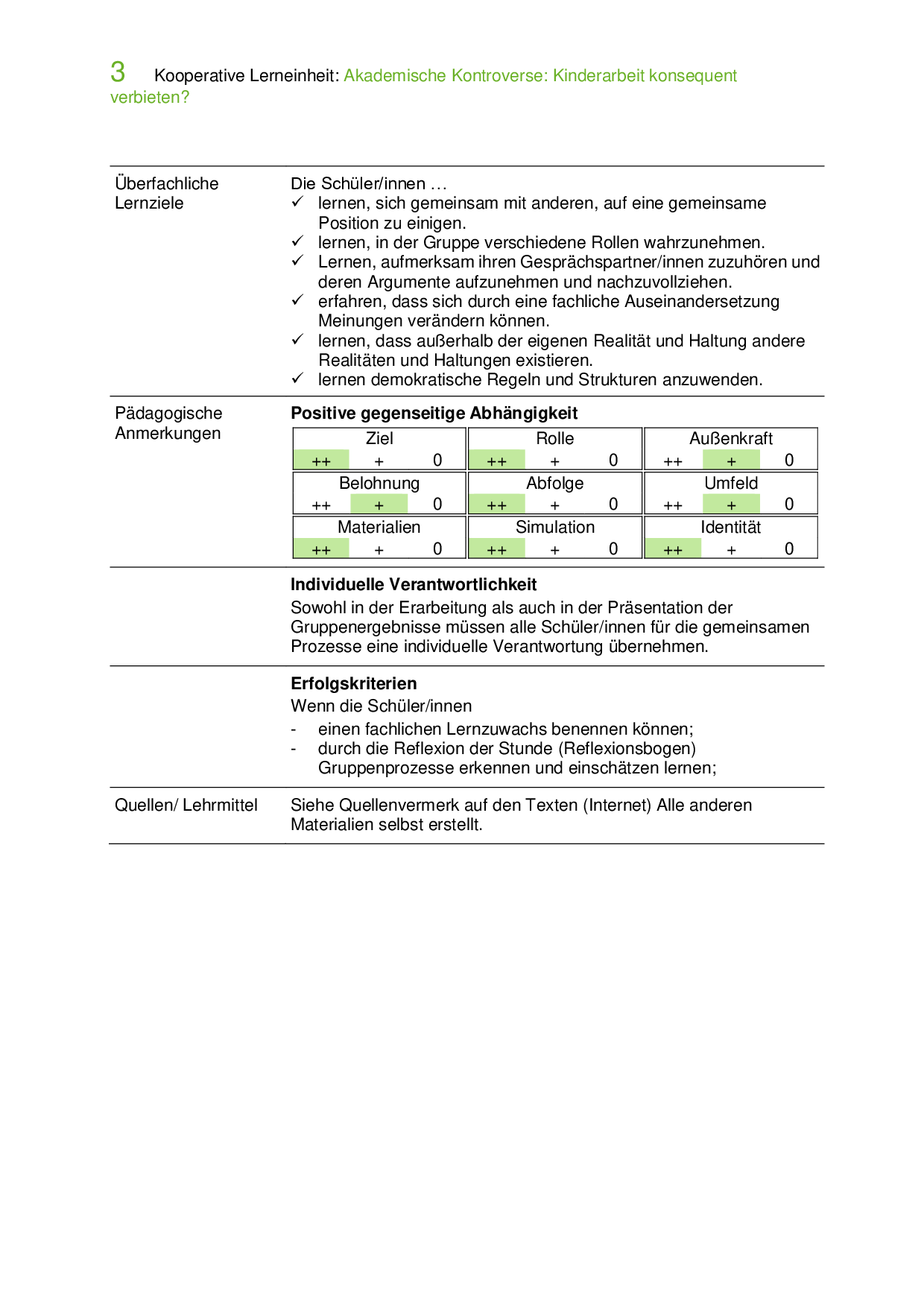 3 Kooperative Lerneinheit: Akademische Kontroverse: Kinderarbeit konsequent verbieten?

Überfachliche Lernziele

Die Schüler/innen …
✓ lernen, sich gemeinsam mit anderen, auf eine gemeinsame Position zu einigen.
✓ lernen, in der Gruppe verschiedene Rollen wahrzunehmen.
✓ Lernen, aufmerksam ihren Gesprächspartner/innen zuzuhören und deren Argumente aufzunehmen und nachzuvollziehen.
✓ erfahren, dass sich durch eine fachliche Auseinandersetzung Meinungen verändern können.
✓ lernen, dass außerhalb der eigenen Realität und Haltung andere Realitäten und Haltungen existieren.
✓ lernen demokratische Regeln und Strukturen anzuwenden.

Pädagogische Anmerkungen

Positive gegenseitige Abhängigkeit

| Ziel | Rolle | Außenkraft |
|---|---|---|
| ++ + 0 | ++ + 0 | ++ + 0 |
| Belohnung | Abfolge | Umfeld |
| ++ + 0 | ++ + 0 | ++ + 0 |
| Materialien | Simulation | Identität |
| ++ + 0 | ++ + 0 | ++ + 0 |

Individuelle Verantwortlichkeit
Sowohl in der Erarbeitung als auch in der Präsentation der Gruppenergebnisse müssen alle Schüler/innen für die gemeinsamen Prozesse eine individuelle Verantwortung übernehmen.

Erfolgskriterien
Wenn die Schüler/innen
- einen fachlichen Lernzuwachs benennen können;
- durch die Reflexion der Stunde (Reflexionsbogen) Gruppenprozesse erkennen und einschätzen lernen;

Quellen/ Lehrmittel

Siehe Quellenvermerk auf den Texten (Internet) Alle anderen Materialien selbst erstellt.